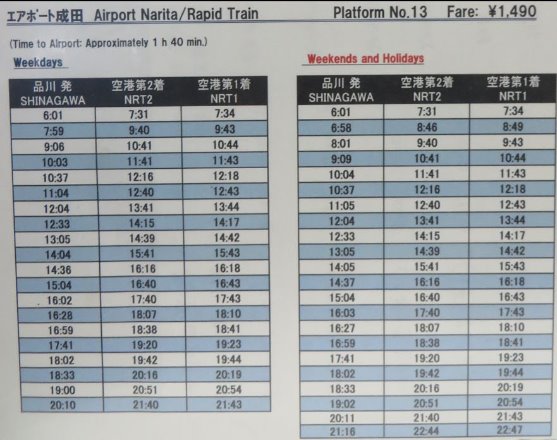 エアポート成田 Airport Narita/Rapid Train Platform No.13 Fare: ¥1,490

(Time to Airport: Approximately 1 h 40 min.)

Weekdays

| 品川 発 SHINAGAWA | 空港第2着 NRT2 | 空港第1着 NRT1 |
|---|---|---|
| 6:01 | 7:31 | 7:34 |
| 7:59 | 9:40 | 9:43 |
| 9:06 | 10:41 | 10:44 |
| 10:03 | 11:41 | 11:43 |
| 10:37 | 12:16 | 12:18 |
| 11:04 | 12:40 | 12:43 |
| 12:04 | 13:41 | 13:44 |
| 12:33 | 14:15 | 14:17 |
| 13:05 | 14:39 | 14:42 |
| 14:04 | 15:41 | 15:43 |
| 14:36 | 16:16 | 16:18 |
| 15:04 | 16:40 | 16:43 |
| 16:02 | 17:40 | 17:43 |
| 16:28 | 18:07 | 18:10 |
| 16:59 | 18:38 | 18:41 |
| 17:41 | 19:20 | 19:23 |
| 18:02 | 19:42 | 19:44 |
| 18:33 | 20:16 | 20:19 |
| 19:00 | 20:51 | 20:54 |
| 20:10 | 21:40 | 21:43 |

Weekends and Holidays

| 品川 発 SHINAGAWA | 空港第2着 NRT2 | 空港第1着 NRT1 |
|---|---|---|
| 6:01 | 7:31 | 7:34 |
| 6:58 | 8:46 | 8:49 |
| 8:01 | 9:40 | 9:43 |
| 9:09 | 10:41 | 10:44 |
| 10:04 | 11:41 | 11:43 |
| 10:37 | 12:16 | 12:18 |
| 11:05 | 12:40 | 12:43 |
| 12:04 | 13:41 | 13:44 |
| 12:33 | 14:15 | 14:17 |
| 13:05 | 14:39 | 14:42 |
| 14:05 | 15:41 | 15:43 |
| 14:37 | 16:16 | 16:18 |
| 15:04 | 16:40 | 16:43 |
| 16:03 | 17:40 | 17:43 |
| 16:27 | 18:07 | 18:10 |
| 16:59 | 18:38 | 18:41 |
| 17:41 | 19:20 | 19:23 |
| 18:02 | 19:42 | 19:44 |
| 18:33 | 20:16 | 20:19 |
| 19:02 | 20:51 | 20:54 |
| 20:11 | 21:40 | 21:43 |
| 21:16 | 22:44 | 22:47 |